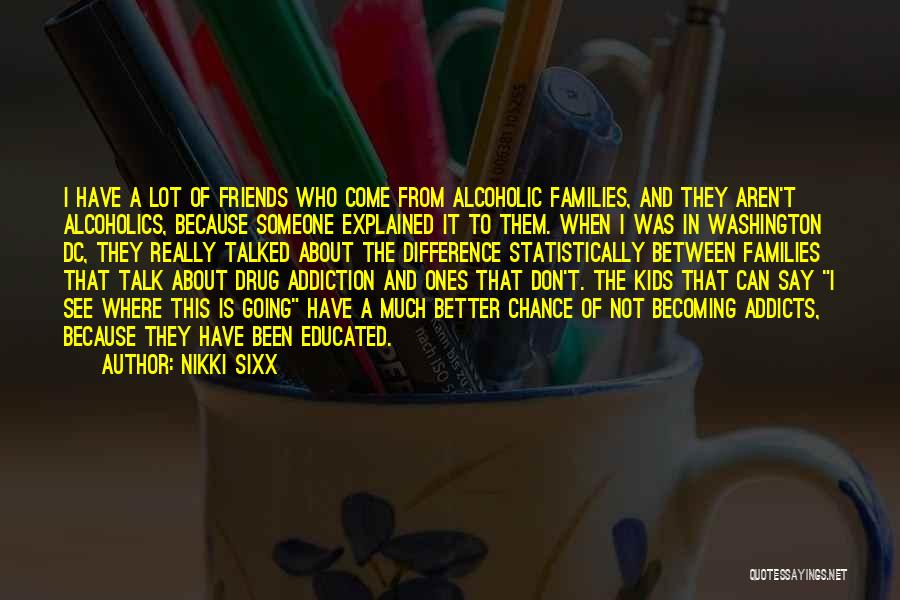 I HAVE A LOT OF FRIENDS WHO COME FROM ALCOHOLIC FAMILIES, AND THEY AREN'T ALCOHOLICS, BECAUSE SOMEONE EXPLAINED IT TO THEM. WHEN I WAS IN WASHINGTON DC, THEY REALLY TALKED ABOUT THE DIFFERENCE STATISTICALLY BETWEEN FAMILIES THAT TALK ABOUT DRUG ADDICTION AND ONES THAT DON'T. THE KIDS THAT CAN SAY "I SEE WHERE THIS IS GOING" HAVE A MUCH BETTER CHANCE OF NOT BECOMING ADDICTS, BECAUSE THEY HAVE BEEN EDUCATED.

AUTHOR: NIKKI SIXX

QUOTESSAYINGS.NET